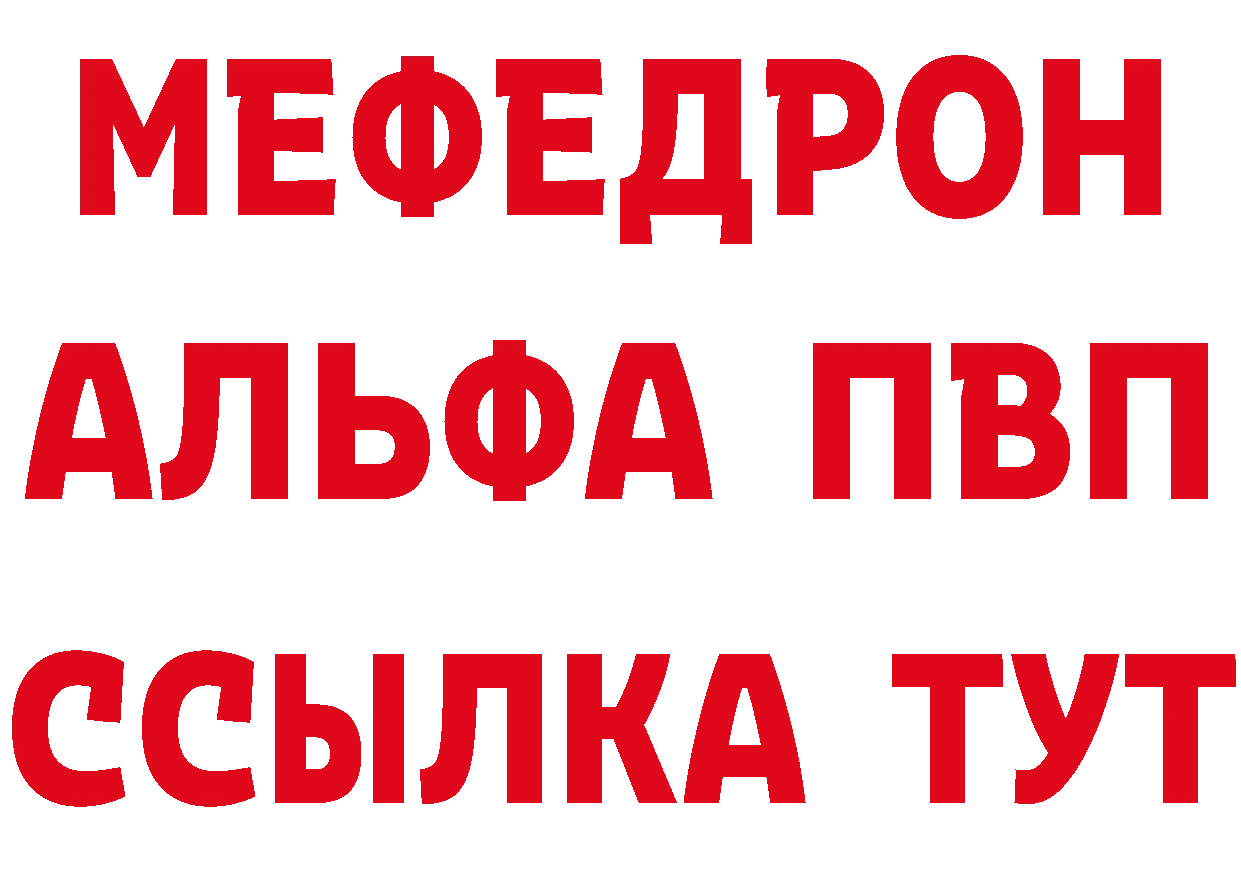 МЕФЕДРОН
АЛЬФА ПВП
ССЫЛКА ТУТ